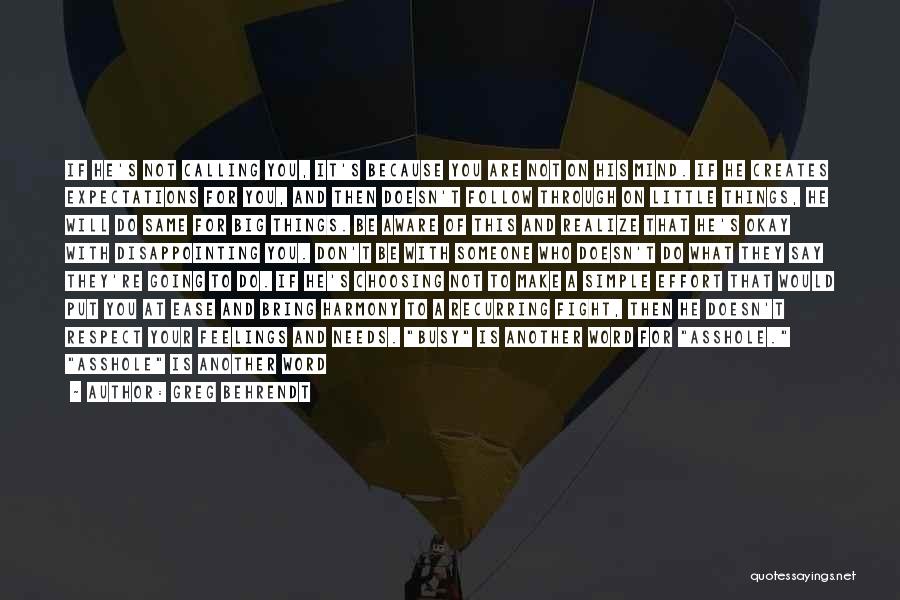 IF HE'S NOT CALLING YOU, IT'S BECAUSE YOU ARE NOT ON HIS MIND. IF HE CREATES EXPECTATIONS FOR YOU, AND THEN DOESN'T FOLLOW THROUGH ON LITTLE THINGS, HE WILL DO SAME FOR BIG THINGS. BE AWARE OF THIS AND REALIZE THAT HE'S OKAY WITH DISAPPOINTING YOU. DON'T BE WITH SOMEONE WHO DOESN'T DO WHAT THEY SAY THEY'RE GOING TO DO. IF HE'S CHOOSING NOT TO MAKE A SIMPLE EFFORT THAT WOULD PUT YOU AT EASE AND BRING HARMONY TO A RECURRING FIGHT, THEN HE DOESN'T RESPECT YOUR FEELINGS AND NEEDS. "BUSY" IS ANOTHER WORD FOR "ASSHOLE." "ASSHOLE" IS ANOTHER WORD

- AUTHOR: GREG BEHRENDT

quotessayings.net